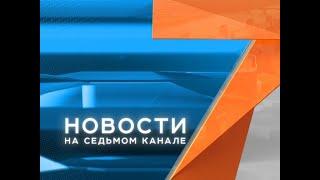 НОВОСТИ
НА СЕДЬМОМ КАНАЛЕ